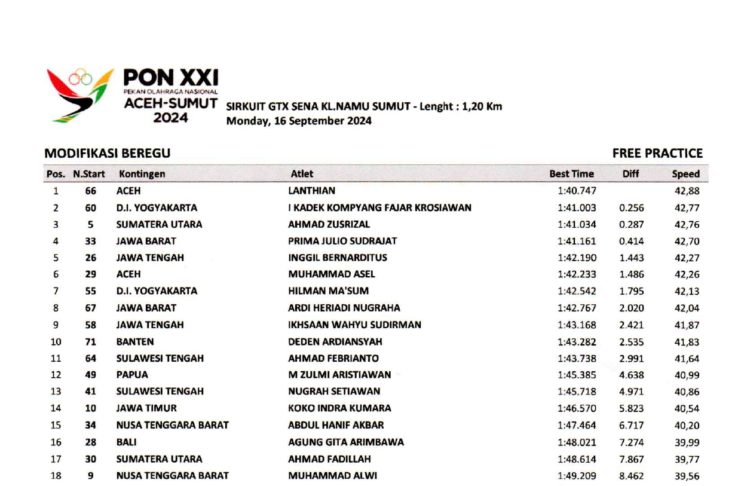 PON XXI
PEKAN OLAHRAGA NASIONAL
ACEH-SUMUT
2024

SIRKUIT GTX SENA KL.NAMU SUMUT - Lenght : 1,20 Km
Monday, 16 September 2024

MODIFIKASI BEREGU

FREE PRACTICE

| Pos. | N.Start | Kontingen | Atlet | Best Time | Diff | Speed |
|---|---|---|---|---|---|---|
| 1 | 66 | ACEH | LANTHIAN | 1:40.747 | | 42,88 |
| 2 | 60 | D.I. YOGYAKARTA | I KADEK KOMPYANG FAJAR KROSIAWAN | 1:41.003 | 0.256 | 42,77 |
| 3 | 5 | SUMATERA UTARA | AHMAD ZUSRIZAL | 1:41.034 | 0.287 | 42,76 |
| 4 | 33 | JAWA BARAT | PRIMA JULIO SUDRAJAT | 1:41.161 | 0.414 | 42,70 |
| 5 | 26 | JAWA TENGAH | INGGIL BERNARDITUS | 1:42.190 | 1.443 | 42,27 |
| 6 | 29 | ACEH | MUHAMMAD ASEL | 1:42.233 | 1.486 | 42,26 |
| 7 | 55 | D.I. YOGYAKARTA | HILMAN MA'SUM | 1:42.542 | 1.795 | 42,13 |
| 8 | 67 | JAWA BARAT | ARDI HERIADI NUGRAHA | 1:42.767 | 2.020 | 42,04 |
| 9 | 58 | JAWA TENGAH | IKHSAAN WAHYU SUDIRMAN | 1:43.168 | 2.421 | 41,87 |
| 10 | 71 | BANTEN | DEDEN ARDIANSYAH | 1:43.282 | 2.535 | 41,83 |
| 11 | 64 | SULAWESI TENGAH | AHMAD FEBRIANTO | 1:43.738 | 2.991 | 41,64 |
| 12 | 49 | PAPUA | M ZULMI ARISTIAWAN | 1:45.385 | 4.638 | 40,99 |
| 13 | 41 | SULAWESI TENGAH | NUGRAH SETIAWAN | 1:45.718 | 4.971 | 40,86 |
| 14 | 10 | JAWA TIMUR | KOKO INDRA KUMARA | 1:46.570 | 5.823 | 40,54 |
| 15 | 34 | NUSA TENGGARA BARAT | ABDUL HANIF AKBAR | 1:47.464 | 6.717 | 40,20 |
| 16 | 28 | BALI | AGUNG GITA ARIMBAWA | 1:48.021 | 7.274 | 39,99 |
| 17 | 30 | SUMATERA UTARA | AHMAD FADILLAH | 1:48.614 | 7.867 | 39,77 |
| 18 | 9 | NUSA TENGGARA BARAT | MUHAMMAD ALWI | 1:49.209 | 8.462 | 39,56 |